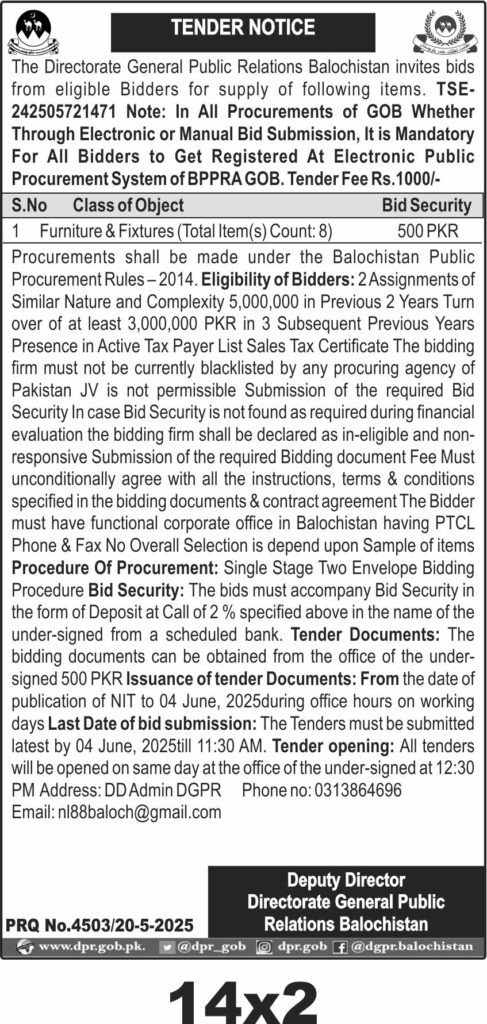 TENDER NOTICE

The Directorate General Public Relations Balochistan invites bids from eligible Bidders for supply of following items. TSE-242505721471 Note: In All Procurements of GOB Whether Through Electronic or Manual Bid Submission, It is Mandatory For All Bidders to Get Registered At Electronic Public Procurement System of BPPRA GOB. Tender Fee Rs.1000/-

| S.No | Class of Object | Bid Security |
|---|---|---|
| 1 | Furniture & Fixtures (Total Item(s) Count: 8) | 500 PKR |

Procurements shall be made under the Balochistan Public Procurement Rules – 2014. Eligibility of Bidders: 2 Assignments of Similar Nature and Complexity 5,000,000 in Previous 2 Years Turn over of at least 3,000,000 PKR in 3 Subsequent Previous Years Presence in Active Tax Payer List Sales Tax Certificate The bidding firm must not be currently blacklisted by any procuring agency of Pakistan JV is not permissible Submission of the required Bid Security In case Bid Security is not found as required during financial evaluation the bidding firm shall be declared as in-eligible and non-responsive Submission of the required Bidding document Fee Must unconditionally agree with all the instructions, terms & conditions specified in the bidding documents & contract agreement The Bidder must have functional corporate office in Balochistan having PTCL Phone & Fax No Overall Selection is depend upon Sample of items Procedure Of Procurement: Single Stage Two Envelope Bidding Procedure Bid Security: The bids must accompany Bid Security in the form of Deposit at Call of 2 % specified above in the name of the under-signed from a scheduled bank. Tender Documents: The bidding documents can be obtained from the office of the under-signed 500 PKR Issuance of tender Documents: From the date of publication of NIT to 04 June, 2025during office hours on working days Last Date of bid submission: The Tenders must be submitted latest by 04 June, 2025till 11:30 AM. Tender opening: All tenders will be opened on same day at the office of the under-signed at 12:30 PM Address: DD Admin DGPR Phone no: 0313864696
Email: nl88baloch@gmail.com

Deputy Director
Directorate General Public Relations Balochistan

PRQ No.4503/20-5-2025

www.dpr.gob.pk. @dpr_gob dpr.gob @dgpr.balochistan

14x2